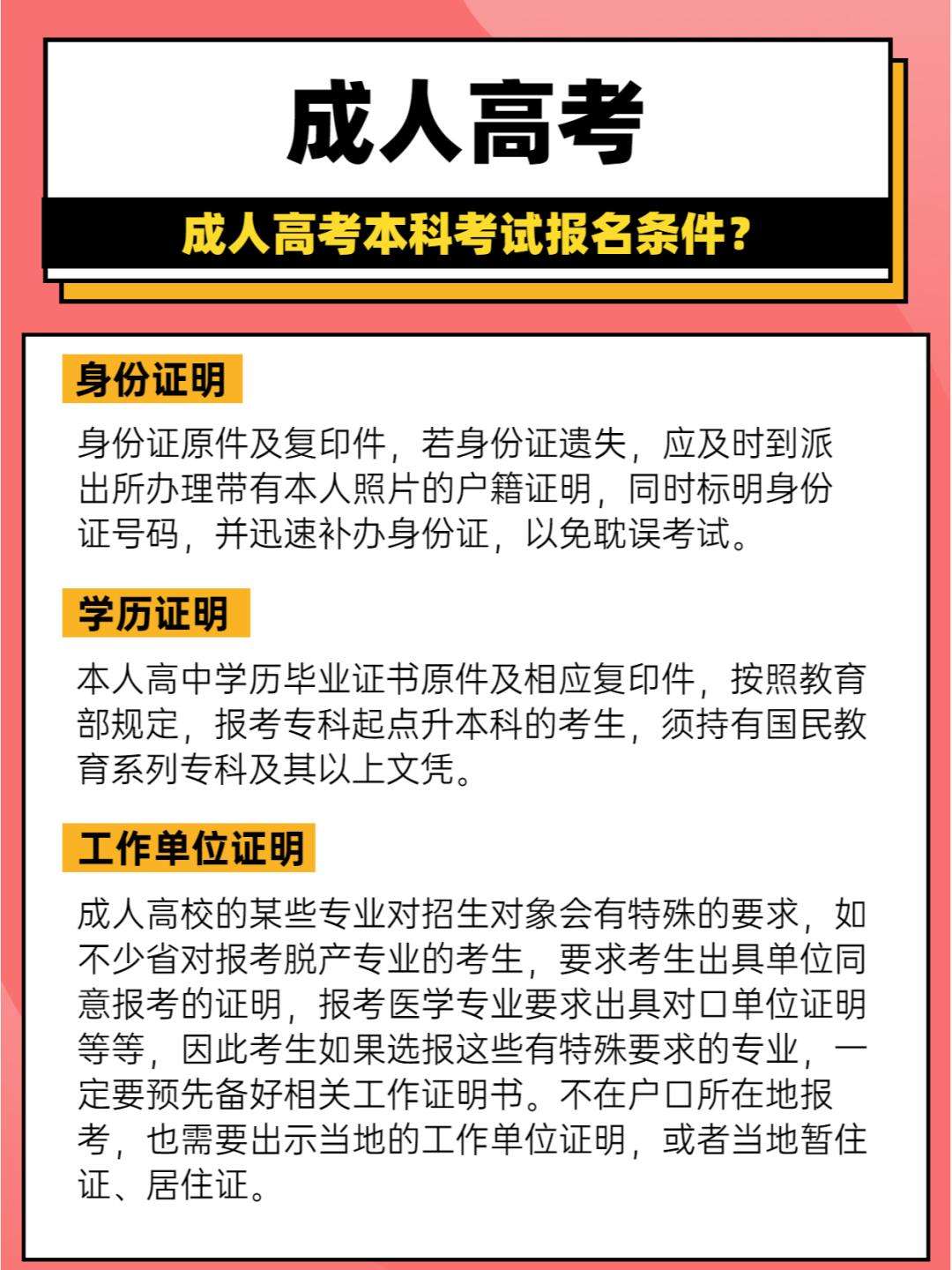 成人高考

成人高考本科考试报名条件？

身份证明

身份证原件及复印件，若身份证遗失，应及时到派出所办理带有本人照片的户籍证明，同时标明身份证号码，并迅速补办身份证，以免耽误考试。

学历证明

本人高中学历毕业证书原件及相应复印件，按照教育部规定，报考专科起点升本科的考生，须持有国民教育系列专科及其以上文凭。

工作单位证明

成人高校的某些专业对招生对象会有特殊的要求，如不少省对报考脱产专业的考生，要求考生出具单位同意报考的证明，报考医学专业要求出具对口单位证明等等，因此考生如果选报这些有特殊要求的专业，一定要预先备好相关工作证明书。不在户口所在地报考，也需要出示当地的工作单位证明，或者当地暂住证、居住证。